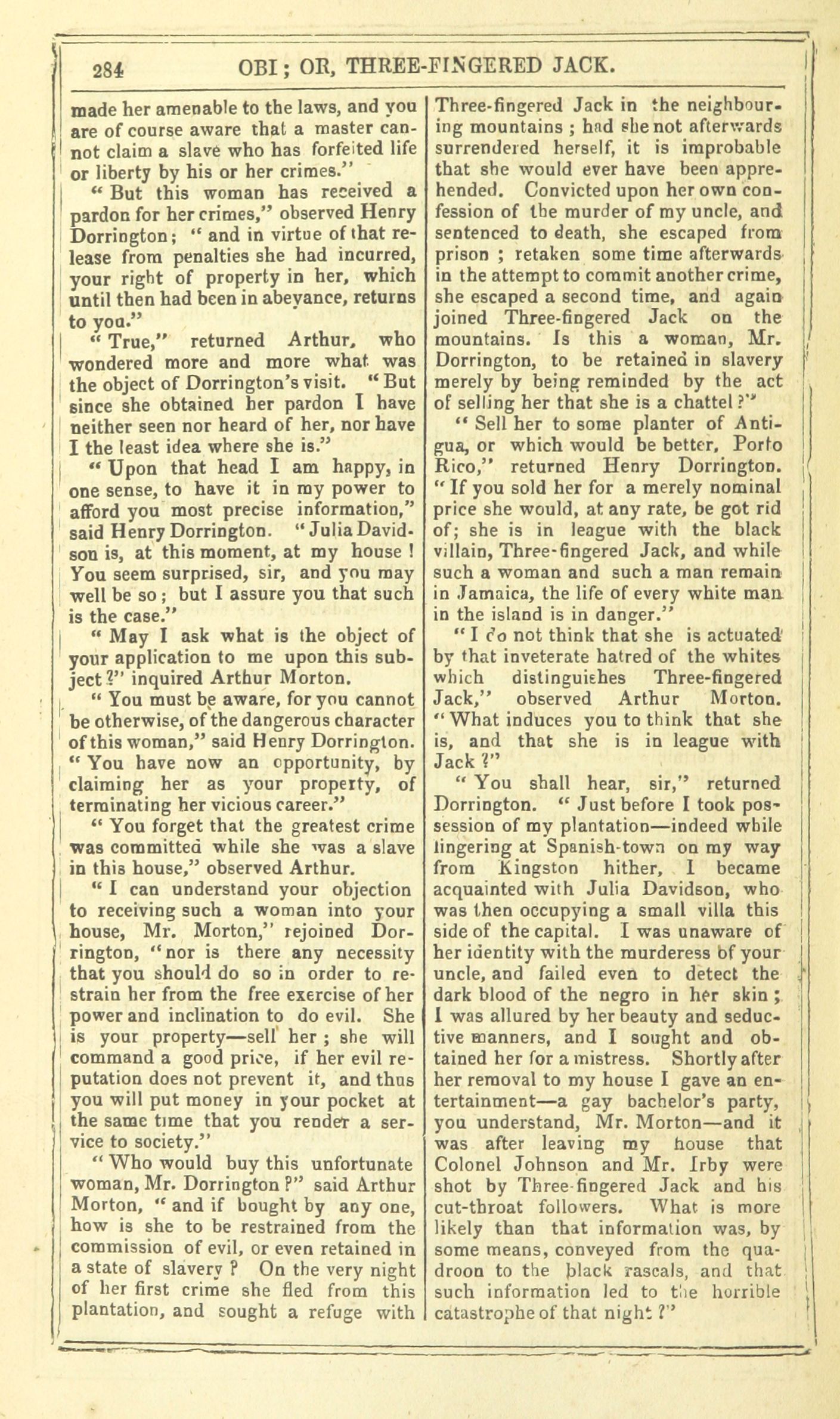 284 OBI; OR, THREE-FINGERED JACK.

made her amenable to the laws, and you are of course aware that a master cannot claim a slave who has forfeited life or liberty by his or her crimes."

"But this woman has received a pardon for her crimes," observed Henry Dorrington; "and in virtue of that release from penalties she had incurred, your right of property in her, which until then had been in abeyance, returns to you."

"True," returned Arthur, who wondered more and more what was the object of Dorrington's visit. "But since she obtained her pardon I have neither seen nor heard of her, nor have I the least idea where she is."

"Upon that head I am happy, in one sense, to have it in my power to afford you most precise information," said Henry Dorrington. "Julia Davidson is, at this moment, at my house! You seem surprised, sir, and you may well be so; but I assure you that such is the case."

"May I ask what is the object of your application to me upon this subject?" inquired Arthur Morton.

"You must be aware, for you cannot be otherwise, of the dangerous character of this woman," said Henry Dorrington. "You have now an opportunity, by claiming her as your property, of terminating her vicious career."

"You forget that the greatest crime was committed while she was a slave in this house," observed Arthur.

"I can understand your objection to receiving such a woman into your house, Mr. Morton," rejoined Dorrington, "nor is there any necessity that you should do so in order to restrain her from the free exercise of her power and inclination to do evil. She is your property—sell her; she will command a good price, if her evil reputation does not prevent it, and thus you will put money in your pocket at the same time that you render a service to society."

"Who would buy this unfortunate woman, Mr. Dorrington?" said Arthur Morton, "and if bought by any one, how is she to be restrained from the commission of evil, or even retained in a state of slavery? On the very night of her first crime she fled from this plantation, and sought a refuge with Three-fingered Jack in the neighbouring mountains; had she not afterwards surrendered herself, it is improbable that she would ever have been apprehended. Convicted upon her own confession of the murder of my uncle, and sentenced to death, she escaped from prison; retaken some time afterwards in the attempt to commit another crime, she escaped a second time, and again joined Three-fingered Jack on the mountains. Is this a woman, Mr. Dorrington, to be retained in slavery merely by being reminded by the act of selling her that she is a chattel?"

"Sell her to some planter of Antigua, or which would be better, Porto Rico," returned Henry Dorrington. "If you sold her for a merely nominal price she would, at any rate, be got rid of; she is in league with the black villain, Three-fingered Jack, and while such a woman and such a man remain in Jamaica, the life of every white man in the island is in danger."

"I do not think that she is actuated by that inveterate hatred of the whites which distinguishes Three-fingered Jack," observed Arthur Morton. "What induces you to think that she is, and that she is in league with Jack?"

"You shall hear, sir," returned Dorrington. "Just before I took possession of my plantation—indeed while lingering at Spanish-town on my way from Kingston hither, I became acquainted with Julia Davidson, who was then occupying a small villa this side of the capital. I was unaware of her identity with the murderess of your uncle, and failed even to detect the dark blood of the negro in her skin; I was allured by her beauty and seductive manners, and I sought and obtained her for a mistress. Shortly after her removal to my house I gave an entertainment—a gay bachelor's party, you understand, Mr. Morton—and it was after leaving my house that Colonel Johnson and Mr. Irby were shot by Three-fingered Jack and his cut-throat followers. What is more likely than that information was, by some means, conveyed from the quadroon to the black rascals, and that such information led to the horrible catastrophe of that night?"